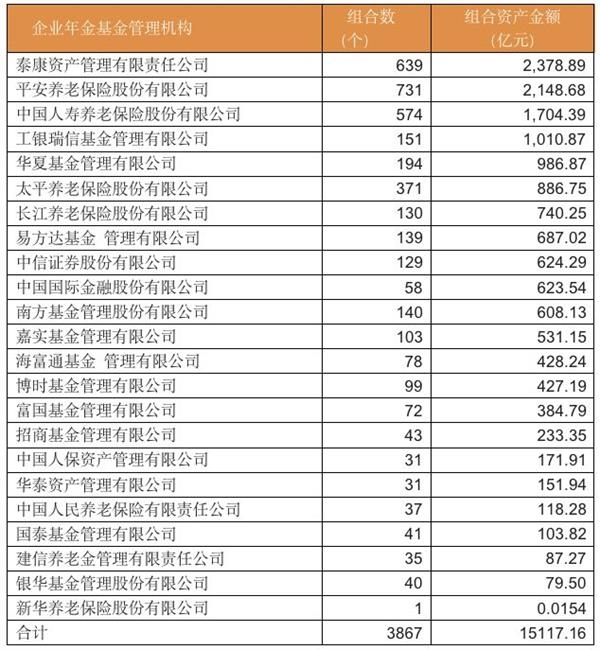 | 企业年金基金管理机构 | 组合数（个） | 组合资产金额（亿元） |
|---|---|---|
| 泰康资产管理有限责任公司 | 639 | 2,378.89 |
| 平安养老保险股份有限公司 | 731 | 2,148.68 |
| 中国人寿养老保险股份有限公司 | 574 | 1,704.39 |
| 工银瑞信基金管理有限公司 | 151 | 1,010.87 |
| 华夏基金管理有限公司 | 194 | 986.87 |
| 太平养老保险股份有限公司 | 371 | 886.75 |
| 长江养老保险股份有限公司 | 130 | 740.25 |
| 易方达基金 管理有限公司 | 139 | 687.02 |
| 中信证券股份有限公司 | 129 | 624.29 |
| 中国国际金融股份有限公司 | 58 | 623.54 |
| 南方基金管理股份有限公司 | 140 | 608.13 |
| 嘉实基金管理有限公司 | 103 | 531.15 |
| 海富通基金 管理有限公司 | 78 | 428.24 |
| 博时基金管理有限公司 | 99 | 427.19 |
| 富国基金管理有限公司 | 72 | 384.79 |
| 招商基金管理有限公司 | 43 | 233.35 |
| 中国人保资产管理有限公司 | 31 | 171.91 |
| 华泰资产管理有限公司 | 31 | 151.94 |
| 中国人民养老保险有限责任公司 | 37 | 118.28 |
| 国泰基金管理有限公司 | 41 | 103.82 |
| 建信养老金管理有限责任公司 | 35 | 87.27 |
| 银华基金管理股份有限公司 | 40 | 79.50 |
| 新华养老保险股份有限公司 | 1 | 0.0154 |
| 合计 | 3867 | 15117.16 |